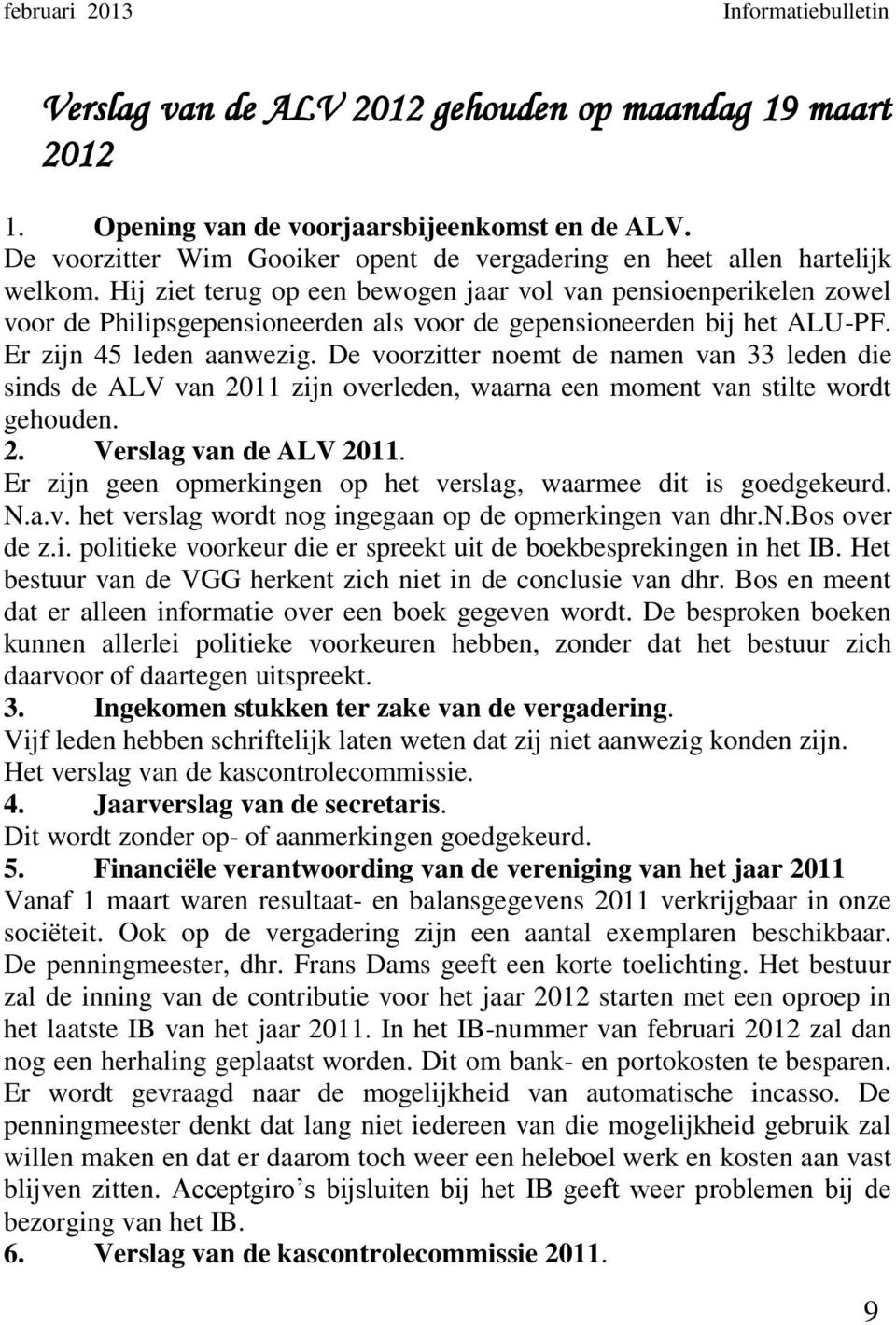 februari 2013 Informatiebulletin

Verslag van de ALV 2012 gehouden op maandag 19 maart 2012

1. Opening van de voorjaarsbijeenkomst en de ALV.
De voorzitter Wim Gooiker opent de vergadering en heet allen hartelijk welkom. Hij ziet terug op een bewogen jaar vol van pensioenperikelen zowel voor de Philipsgepensioneerden als voor de gepensioneerden bij het ALU-PF. Er zijn 45 leden aanwezig. De voorzitter noemt de namen van 33 leden die sinds de ALV van 2011 zijn overleden, waarna een moment van stilte wordt gehouden.
2. Verslag van de ALV 2011.
Er zijn geen opmerkingen op het verslag, waarmee dit is goedgekeurd. N.a.v. het verslag wordt nog ingegaan op de opmerkingen van dhr.N.Bos over de z.i. politieke voorkeur die er spreekt uit de boekbesprekingen in het IB. Het bestuur van de VGG herkent zich niet in de conclusie van dhr. Bos en meent dat er alleen informatie over een boek gegeven wordt. De besproken boeken kunnen allerlei politieke voorkeuren hebben, zonder dat het bestuur zich daarvoor of daartegen uitspreekt.
3. Ingekomen stukken ter zake van de vergadering.
Vijf leden hebben schriftelijk laten weten dat zij niet aanwezig konden zijn.
Het verslag van de kascontrolecommissie.
4. Jaarverslag van de secretaris.
Dit wordt zonder op- of aanmerkingen goedgekeurd.
5. Financiële verantwoording van de vereniging van het jaar 2011
Vanaf 1 maart waren resultaat- en balansgegevens 2011 verkrijgbaar in onze sociëteit. Ook op de vergadering zijn een aantal exemplaren beschikbaar. De penningmeester, dhr. Frans Dams geeft een korte toelichting. Het bestuur zal de inning van de contributie voor het jaar 2012 starten met een oproep in het laatste IB van het jaar 2011. In het IB-nummer van februari 2012 zal dan nog een herhaling geplaatst worden. Dit om bank- en portokosten te besparen. Er wordt gevraagd naar de mogelijkheid van automatische incasso. De penningmeester denkt dat lang niet iedereen van die mogelijkheid gebruik zal willen maken en dat er daarom toch weer een heleboel werk en kosten aan vast blijven zitten. Acceptgiro’s bijsluiten bij het IB geeft weer problemen bij de bezorging van het IB.
6. Verslag van de kascontrolecommissie 2011.

9